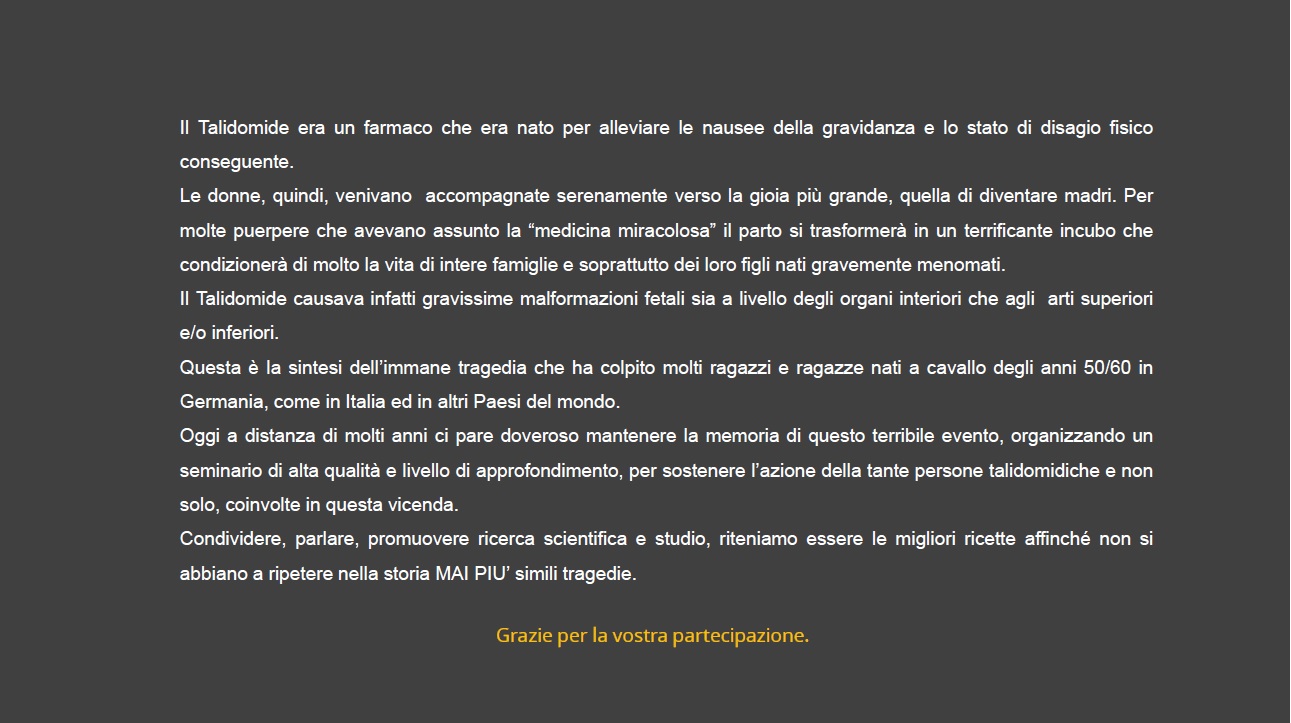 Il Talidomide era un farmaco che era nato per alleviare le nausee della gravidanza e lo stato di disagio fisico conseguente.
Le donne, quindi, venivano accompagnate serenamente verso la gioia più grande, quella di diventare madri. Per molte puerpere che avevano assunto la “medicina miracolosa” il parto si trasformerà in un terrificante incubo che condizionerà di molto la vita di intere famiglie e soprattutto dei loro figli nati gravemente menomati.
Il Talidomide causava infatti gravissime malformazioni fetali sia a livello degli organi interiori che agli arti superiori e/o inferiori.
Questa è la sintesi dell’immane tragedia che ha colpito molti ragazzi e ragazze nati a cavallo degli anni 50/60 in Germania, come in Italia ed in altri Paesi del mondo.
Oggi a distanza di molti anni ci pare doveroso mantenere la memoria di questo terribile evento, organizzando un seminario di alta qualità e livello di approfondimento, per sostenere l’azione della tante persone talidomidiche e non solo, coinvolte in questa vicenda.
Condividere, parlare, promuovere ricerca scientifica e studio, riteniamo essere le migliori ricette affinché non si abbiano a ripetere nella storia MAI PIU’ simili tragedie.

Grazie per la vostra partecipazione.